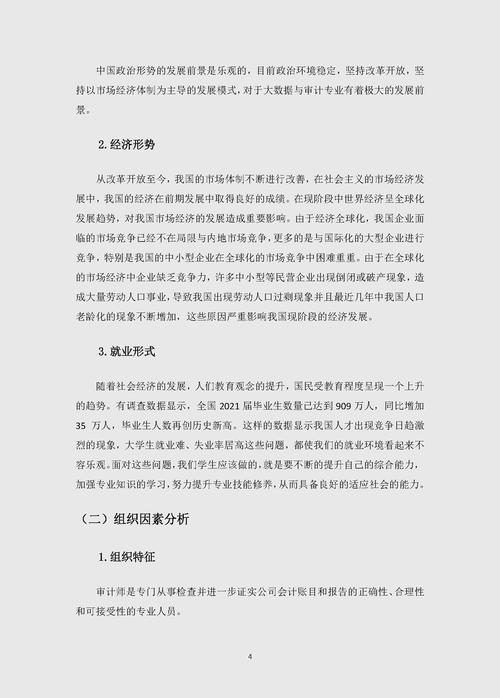 中国政治形势的发展前景是乐观的，目前政治环境稳定，坚持改革开放，坚持以市场经济体制为主导的发展模式，对于大数据与审计专业有着极大的发展前景。

2. 经济形势

从改革开放至今，我国的市场体制不断进行改善，在社会主义的市场经济发展中，我国的经济在前期发展中取得良好的成绩。在现阶段中世界经济呈全球化发展趋势，对我国市场经济的发展造成重要影响。由于经济全球化，我国企业面临的市场竞争已经不在局限与内地市场竞争，更多的是与国际化的大型企业进行竞争，特别是我国的中小型企业在全球化的市场竞争中困难重重。由于在全球化的市场经济中企业缺乏竞争力，许多中小型等民营企业出现倒闭或破产现象，造成大量劳动人口事业，导致我国出现劳动人口过剩现象并且最近几年中我国人口老龄化的现象不断增加，这些原因严重影响我国现阶段的经济发展。

3. 就业形式

随着社会经济的发展，人们教育观念的提升，国民受教育程度呈现一个上升的趋势。有调查数据显示，全国 2021 届毕业生数量已达到 909 万人，同比增加 35 万人，毕业生人数再创历史新高。这样的数据显示我国人才出现竞争日趋激烈的现象，大学生就业难、失业率居高这些问题，都使我们的就业环境看起来不容乐观。面对这些问题，我们学生应该做的，就是要不断的提升自己的综合能力，加强专业知识的学习，努力提升专业技能修养，从而具备良好的适应社会的能力。

（二）组织因素分析

1. 组织特征

审计师是专门从事检查并进一步证实公司会计账目和报告的正确性、合理性和可接受性的专业人员。

4